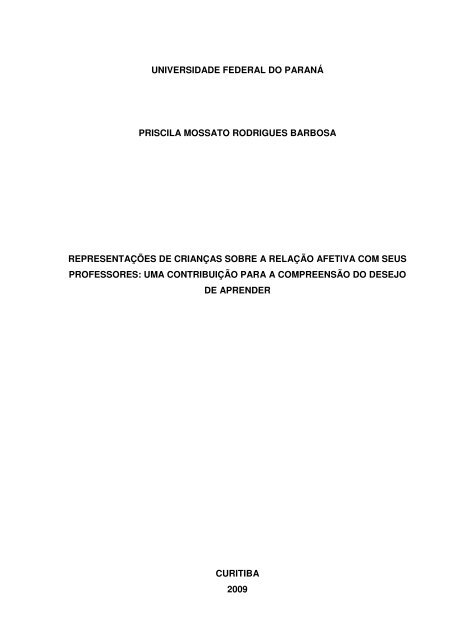 UNIVERSIDADE FEDERAL DO PARANÁ

PRISCILA MOSSATO RODRIGUES BARBOSA

REPRESENTAÇÕES DE CRIANÇAS SOBRE A RELAÇÃO AFETIVA COM SEUS PROFESSORES: UMA CONTRIBUIÇÃO PARA A COMPREENSÃO DO DESEJO DE APRENDER

CURITIBA
2009